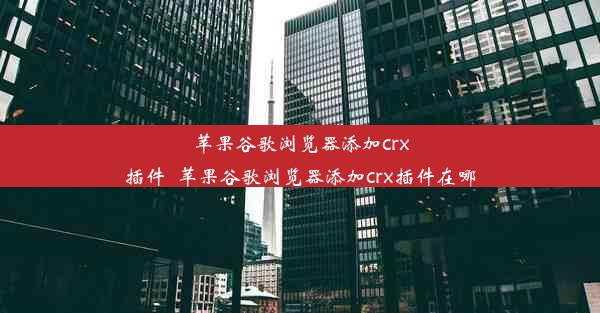 苹果谷歌浏览器添加crx插件 苹果谷歌浏览器添加crx插件在哪